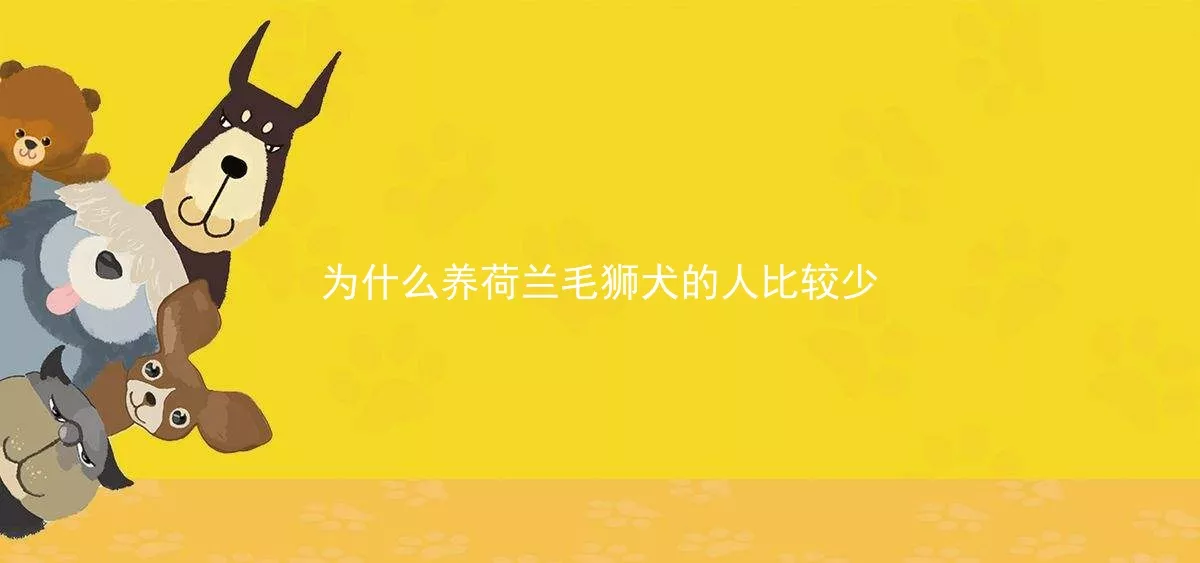 为什么养荷兰毛狮犬的人比较少